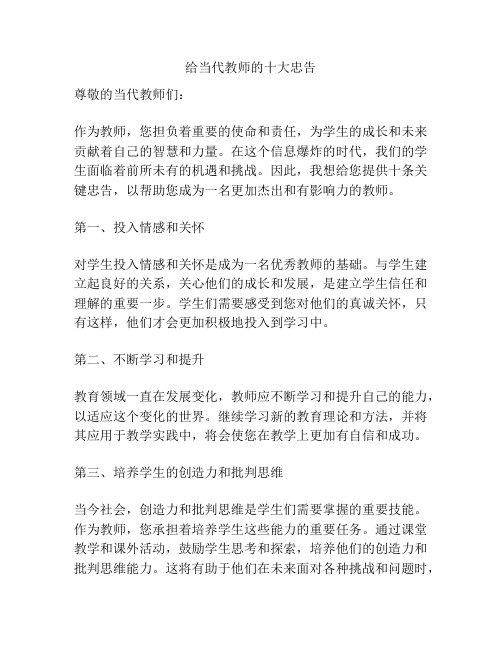 给当代教师的十大忠告

尊敬的当代教师们：

作为教师，您担负着重要的使命和责任，为学生的成长和未来贡献着自己的智慧和力量。在这个信息爆炸的时代，我们的学生面临着前所未有的机遇和挑战。因此，我想给您提供十条关键忠告，以帮助您成为一名更加杰出和有影响力的教师。

第一、投入情感和关怀

对学生投入情感和关怀是成为一名优秀教师的基础。与学生建立起良好的关系，关心他们的成长和发展，是建立学生信任和理解的重要一步。学生们需要感受到您对他们的真诚关怀，只有这样，他们才会更加积极地投入到学习中。

第二、不断学习和提升

教育领域一直在发展变化，教师应不断学习和提升自己的能力，以适应这个变化的世界。继续学习新的教育理论和方法，并将其应用于教学实践中，将会使您在教学上更加有自信和成功。

第三、培养学生的创造力和批判思维

当今社会，创造力和批判思维是学生们需要掌握的重要技能。作为教师，您承担着培养学生这些能力的重要任务。通过课堂教学和课外活动，鼓励学生思考和探索，培养他们的创造力和批判思维能力。这将有助于他们在未来面对各种挑战和问题时，